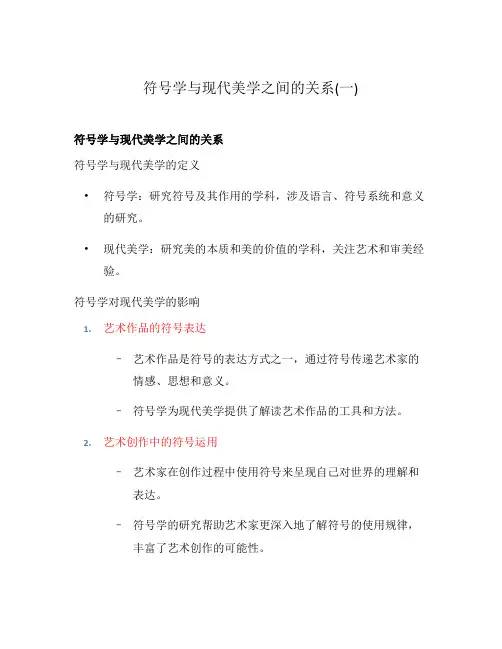 符号学与现代美学之间的关系(一)

符号学与现代美学之间的关系

符号学与现代美学的定义

• 符号学：研究符号及其作用的学科，涉及语言、符号系统和意义的研究。

• 现代美学：研究美的本质和美的价值的学科，关注艺术和审美经验。

符号学对现代美学的影响

1. 艺术作品的符号表达

– 艺术作品是符号的表达方式之一，通过符号传递艺术家的情感、思想和意义。

– 符号学为现代美学提供了解读艺术作品的工具和方法。

2. 艺术创作中的符号运用

– 艺术家在创作过程中使用符号来呈现自己对世界的理解和表达。

– 符号学的研究帮助艺术家更深入地了解符号的使用规律，丰富了艺术创作的可能性。